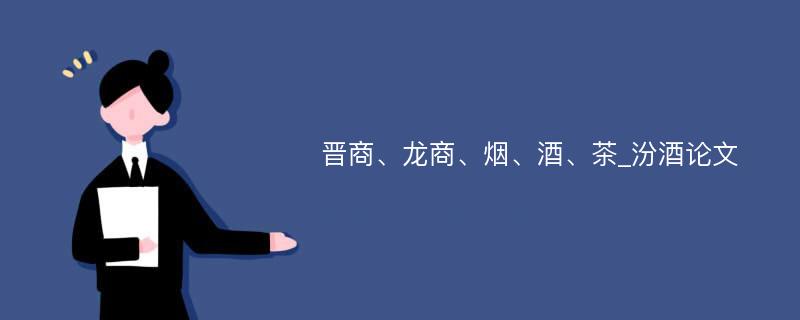 晋商、龙商、烟、酒、茶_汾酒论文